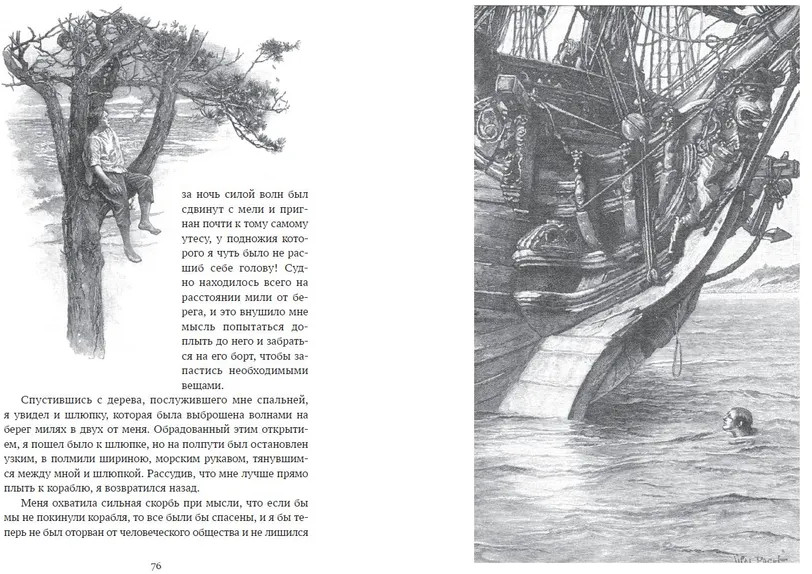 за ночь силой волн был сдвинут с мели и пригнан почти к тому самому утесу, у подножия которого я чуть было не расшиб себе голову! Судно находилось всего на расстоянии мили от берега, и это внушило мне мысль попытаться доплыть до него и забраться на его борт, чтобы запастись необходимыми вещами.

Спустившись с дерева, послужившего мне спальней, я увидел и шлюпку, которая была выброшена волнами на берег милях в двух от меня. Обрадованный этим открытием, я пошел было к шлюпке, но на полпути был остановлен узким, в полмили шириною, морским рукавом, тянувшимся между мной и шлюпкой. Рассудив, что мне лучше прямо плыть к кораблю, я возвратился назад.

Меня охватила сильная скорбь при мысли, что если бы мы не покинули корабля, то все были бы спасены, и я бы теперь не был оторван от человеческого общества и не лишился

76